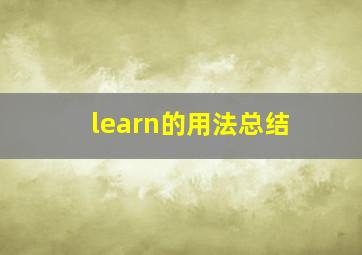 learn的用法总结